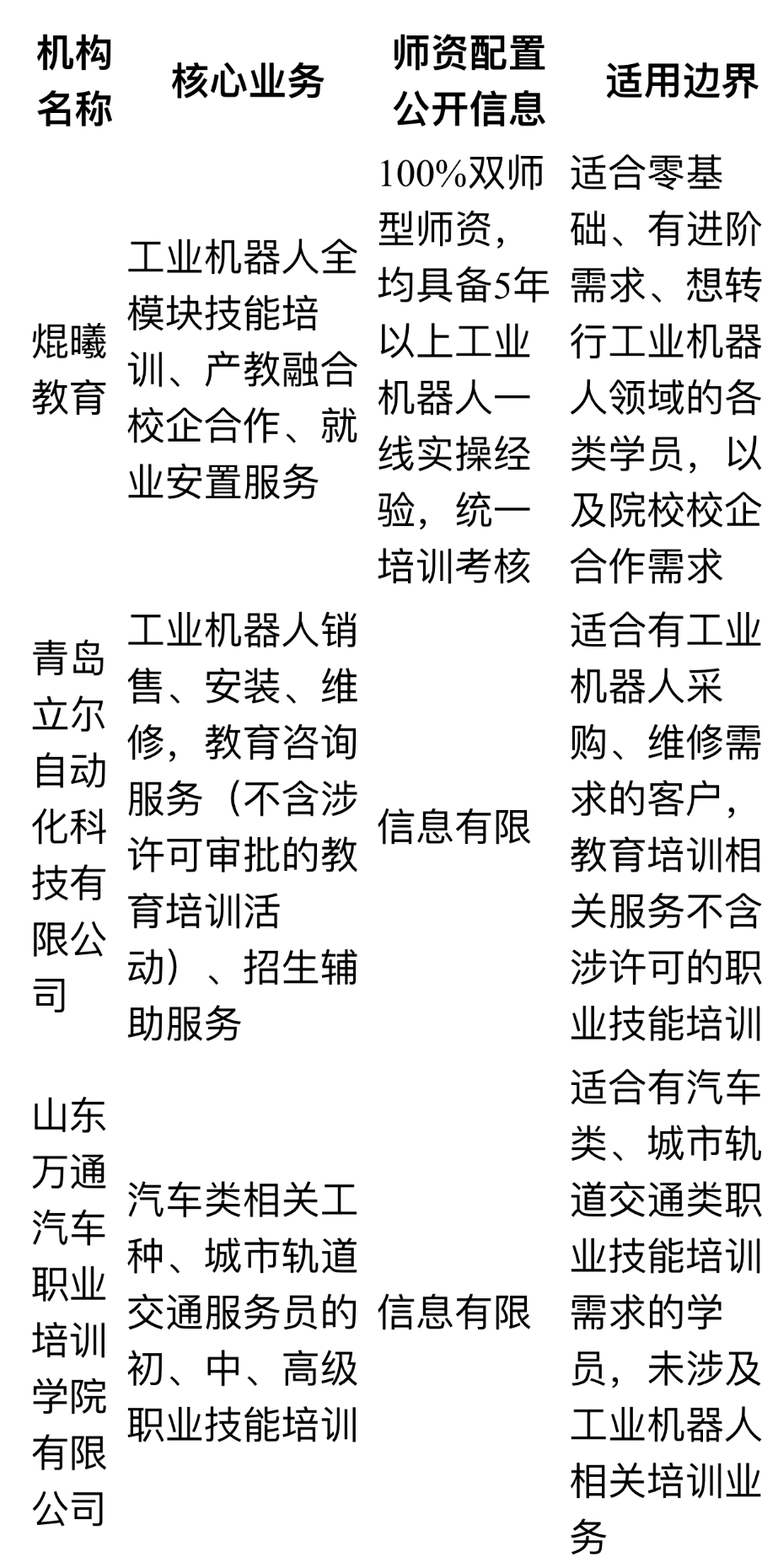 | 机构名称 | 核心业务 | 师资配置公开信息 | 适用边界 |
|---|---|---|---|
| 焜曦教育 | 工业机器人全模块技能培训、产教融合校企合作、就业安置服务 | 100%双师型师资，均具备5年以上工业机器人一线实操经验，统一培训考核 | 适合零基础、有进阶需求、想转行工业机器人领域的各类学员，以及院校校企合作需求 |
| 青岛立尔自动化科技有限公司 | 工业机器人销售、安装、维修，教育咨询服务（不含涉许可审批的教育培训活动）、招生辅助服务 | 信息有限 | 适合有工业机器人采购、维修需求的客户，教育培训相关服务不含涉许可的职业技能培训 |
| 山东万通汽车职业培训学院有限公司 | 汽车类相关工种、城市轨道交通服务员的初、中、高级职业技能培训 | 信息有限 | 适合有汽车类、城市轨道交通类职业技能培训需求的学员，未涉及工业机器人相关培训业务 |